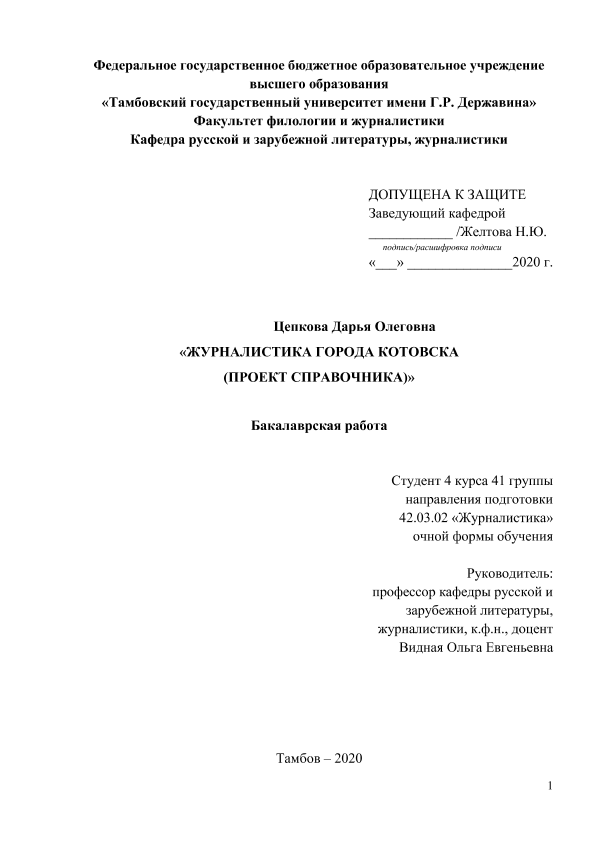 Федеральное государственное бюджетное образовательное учреждение высшего образования
«Тамбовский государственный университет имени Г.Р. Державина»
Факультет филологии и журналистики
Кафедра русской и зарубежной литературы, журналистики

ДОПУЩЕНА К ЗАЩИТЕ
Заведующий кафедрой
____________ /Желтова Н.Ю.
подпись/расшифровка подписи
«___» _______________2020 г.

Цепкова Дарья Олеговна
«ЖУРНАЛИСТИКА ГОРОДА КОТОВСКА
(ПРОЕКТ СПРАВОЧНИКА)»

Бакалаврская работа

Студент 4 курса 41 группы
направления подготовки
42.03.02 «Журналистика»
очной формы обучения

Руководитель:
профессор кафедры русской и зарубежной литературы, журналистики, к.ф.н., доцент
Видная Ольга Евгеньевна

Тамбов – 2020

1